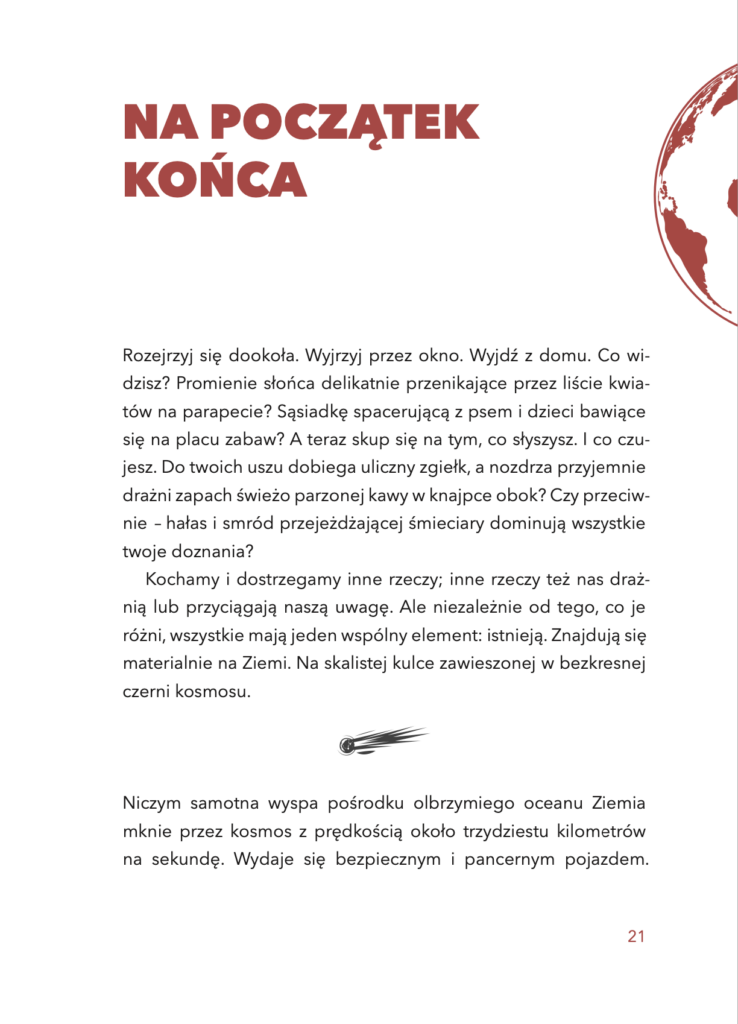 NA POCZĄTEK KOŃCA

Rozejrzyj się dookoła. Wyjrzyj przez okno. Wyjdź z domu. Co widzisz? Promienie słońca delikatnie przenikające przez liście kwiatów na parapecie? Sąsiadkę spacerującą z psem i dzieci bawiące się na placu zabaw? A teraz skup się na tym, co słyszysz. I co czujesz. Do twoich uszu dobiega uliczny zgiełk, a nozdrza przyjemnie drażni zapach świeżo parzonej kawy w knajpce obok? Czy przeciwnie – hałas i smród przejeżdżającej śmieciary dominują wszystkie twoje doznania?

Kochamy i dostrzegamy inne rzeczy; inne rzeczy też nas drażnią lub przyciągają naszą uwagę. Ale niezależnie od tego, co je różni, wszystkie mają jeden wspólny element: istnieją. Znajdują się materialnie na Ziemi. Na skalistej kulce zawieszonej w bezkresnej czerni kosmosu.

Niczym samotna wyspa pośrodku olbrzymiego oceanu Ziemia mknie przez kosmos z prędkością około trzydziestu kilometrów na sekundę. Wydaje się bezpiecznym i pancernym pojazdem.

21